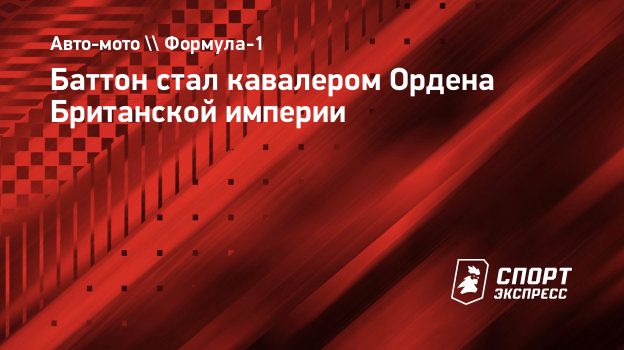 Авто-мото \\ Формула-1

Баттон стал кавалером Ордена Британской империи

СПОРТ ЭКСПРЕСС